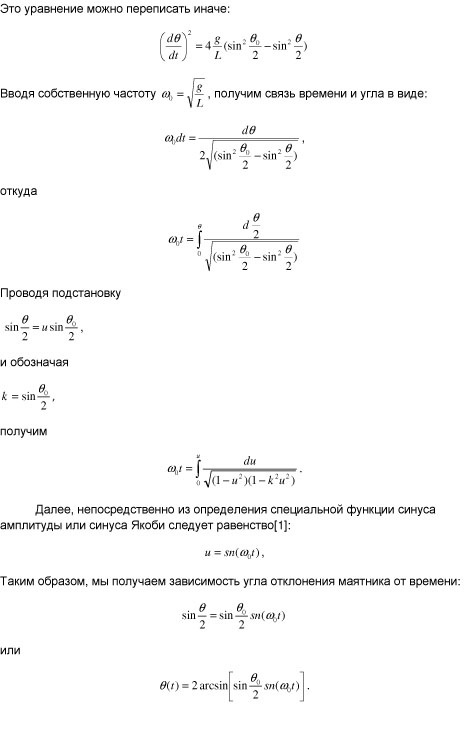 Это уравнение можно переписать иначе:

$\left(\frac{d\theta}{dt}\right)^2 = 4\frac{g}{L}(\sin^2\frac{\theta_0}{2} - \sin^2\frac{\theta}{2})$

Вводя собственную частоту $\omega_0 = \sqrt{\frac{g}{L}}$ , получим связь времени и угла в виде:

$\omega_0 dt = \frac{d\theta}{2\sqrt{(\sin^2\frac{\theta_0}{2} - \sin^2\frac{\theta}{2})}}$ ,

откуда

$\omega_0 t = \int_0^{\theta} \frac{d\frac{\theta}{2}}{\sqrt{(\sin^2\frac{\theta_0}{2} - \sin^2\frac{\theta}{2})}}$

Проводя подстановку

$\sin\frac{\theta}{2} = u\sin\frac{\theta_0}{2}$ ,

и обозначая

$k = \sin\frac{\theta_0}{2}$ ,

получим

$\omega_0 t = \int_0^{u} \frac{du}{\sqrt{(1-u^2)(1-k^2u^2)}}$ .

Далее, непосредственно из определения специальной функции синуса амплитуды или синуса Якоби следует равенство[1]:

$u = sn(\omega_0 t)$ ,

Таким образом, мы получаем зависимость угла отклонения маятника от времени:

$\sin\frac{\theta}{2} = \sin\frac{\theta_0}{2} sn(\omega_0 t)$

или

$\theta(t) = 2\arcsin\left[\sin\frac{\theta_0}{2} sn(\omega_0 t)\right]$ .